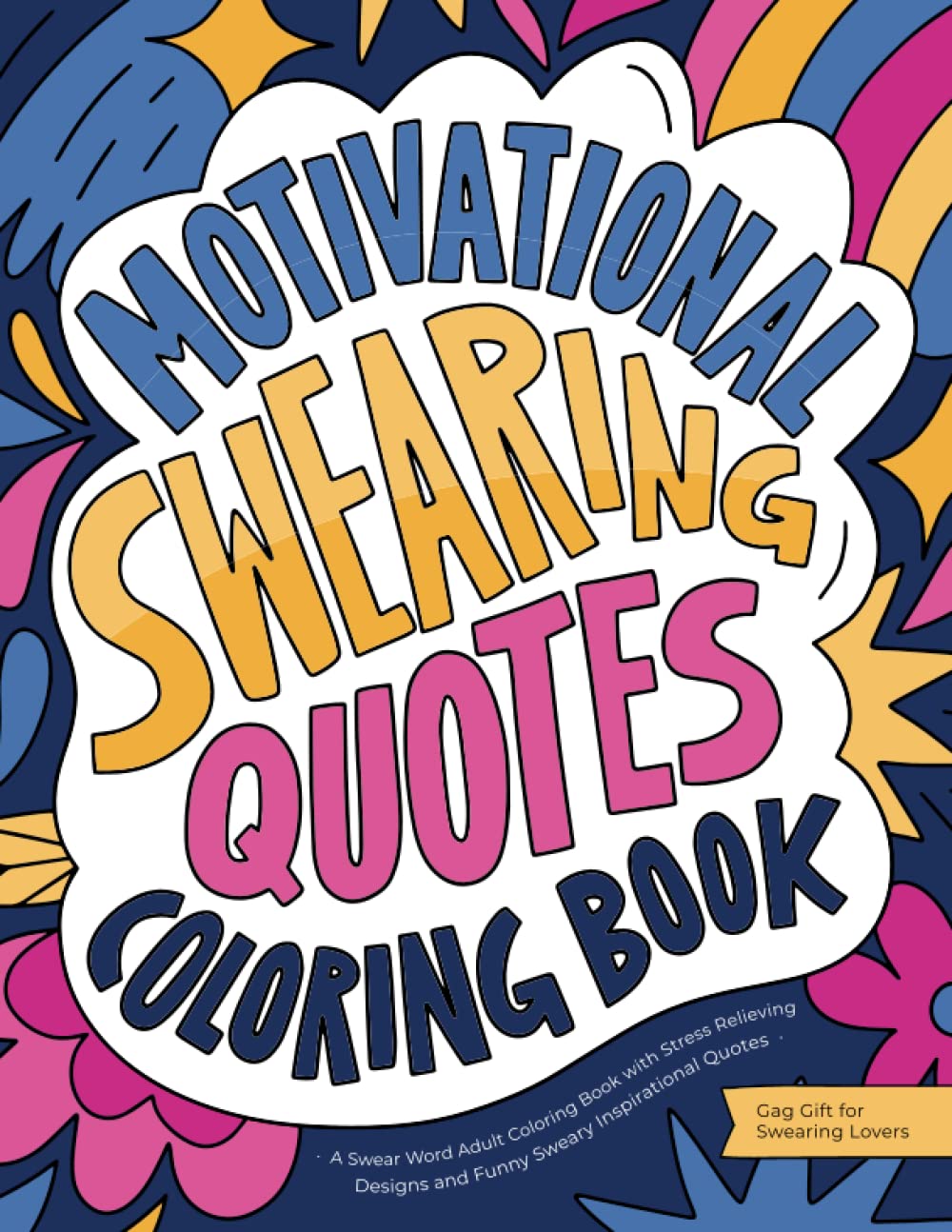 MOTIVATIONAL SWEARING QUOTES COLORING BOOK

· A Swear Word Adult Coloring Book with Stress Relieving Designs and Funny Sweary Inspirational Quotes ·

Gag Gift for Swearing Lovers